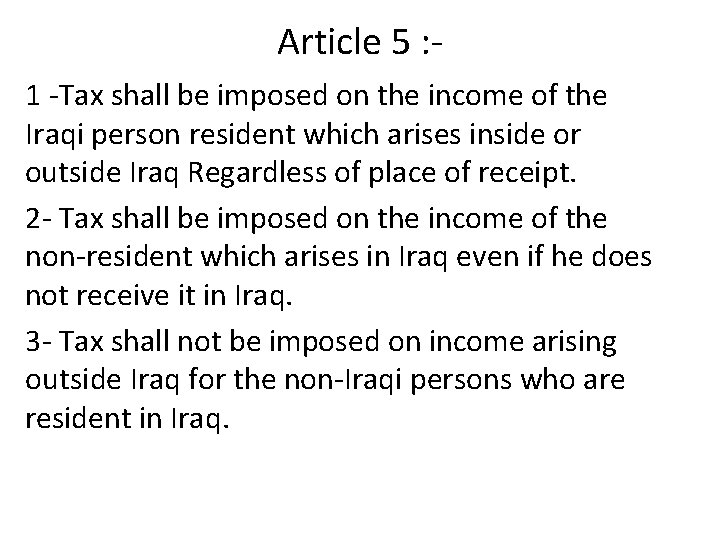 Article 5 :-

1 -Tax shall be imposed on the income of the Iraqi person resident which arises inside or outside Iraq Regardless of place of receipt.

2- Tax shall be imposed on the income of the non-resident which arises in Iraq even if he does not receive it in Iraq.

3- Tax shall not be imposed on income arising outside Iraq for the non-Iraqi persons who are resident in Iraq.